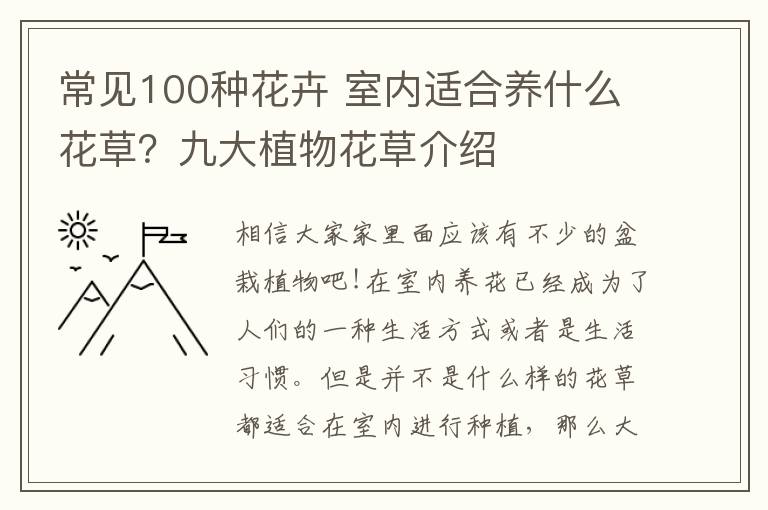 常见100种花卉 室内适合养什么花草？九大植物花草介绍

相信大家家里面应该有不少的盆栽植物吧！在室内养花已经成为了人们的一种生活方式或者是生活习惯。但是并不是什么样的花草都适合在室内进行种植，那么大